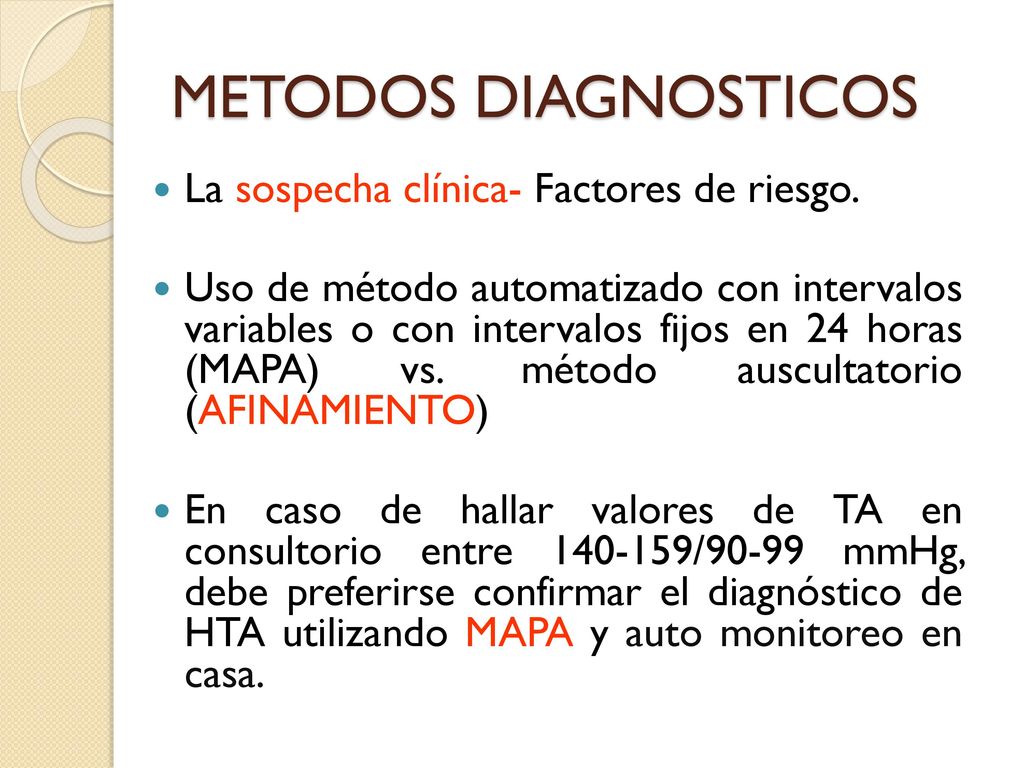 METODOS DIAGNOSTICOS

La sospecha clínica- Factores de riesgo.

Uso de método automatizado con intervalos variables o con intervalos fijos en 24 horas (MAPA) vs. método auscultatorio (AFINAMIENTO)

En caso de hallar valores de TA en consultorio entre 140-159/90-99 mmHg, debe preferirse confirmar el diagnóstico de HTA utilizando MAPA y auto monitoreo en casa.